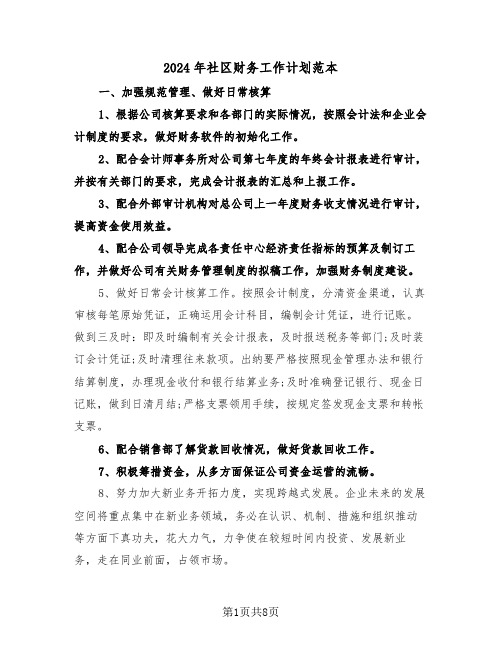 2024年社区财务工作计划范本

一、加强规范管理、做好日常核算

1、根据公司核算要求和各部门的实际情况，按照会计法和企业会计制度的要求，做好财务软件的初始化工作。

2、配合会计师事务所对公司第七年度的年终会计报表进行审计，并按有关部门的要求，完成会计报表的汇总和上报工作。

3、配合外部审计机构对总公司上一年度财务收支情况进行审计，提高资金使用效益。

4、配合公司领导完成各责任中心经济责任指标的预算及制订工作，并做好公司有关财务管理制度的拟稿工作，加强财务制度建设。

5、做好日常会计核算工作。按照会计制度，分清资金渠道，认真审核每笔原始凭证，正确运用会计科目，编制会计凭证，进行记账。做到三及时：即及时编制有关会计报表，及时报送税务等部门；及时装订会计凭证；及时清理往来款项。出纳要严格按照现金管理办法和银行结算制度，办理现金收付和银行结算业务；及时准确登记银行、现金日记账，做到日清月结；严格支票领用手续，按规定签发现金支票和转帐支票。

6、配合销售部了解货款回收情况，做好货款回收工作。

7、积极筹措资金，从多方面保证公司资金运营的流畅。

8、努力加大新业务开拓力度，实现跨越式发展。企业未来的发展空间将重点集中在新业务领域，务必在认识、机制、措施和组织推动等方面下真功夫，花大力气，力争使在较短时间内投资、发展新业务，走在同业前面，占领市场。

第1页共8页